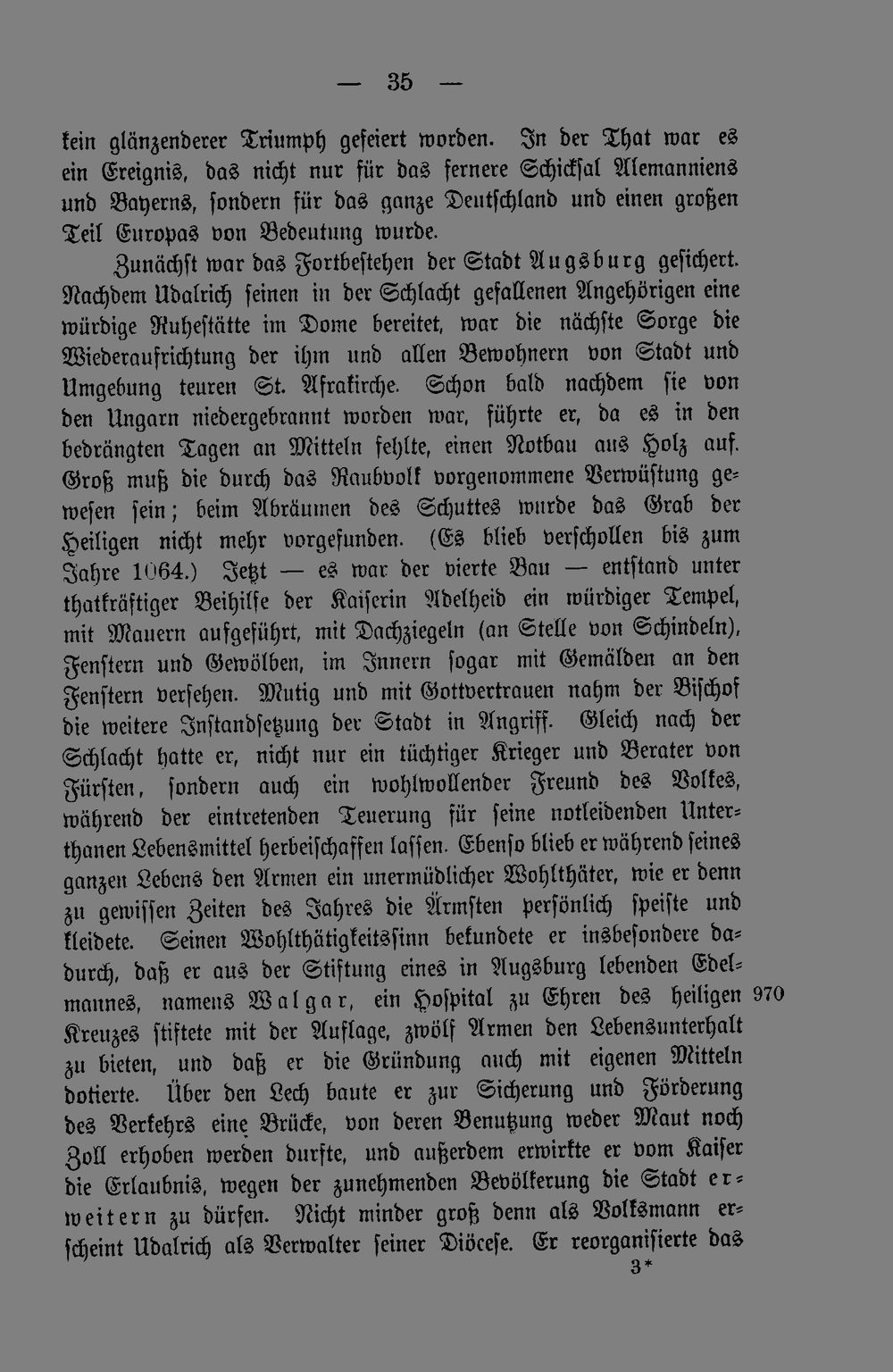 — 35 —

kein glänzenderer Triumph gefeiert worden. In der That war es ein Ereignis, das nicht nur für das fernere Schicksal Alemanniens und Bayerns, sondern für das ganze Deutschland und einen großen Teil Europas von Bedeutung wurde.

Zunächst war das Fortbestehen der Stadt Augsburg gesichert. Nachdem Udalrich seinen in der Schlacht gefallenen Angehörigen eine würdige Ruhestätte im Dome bereitet, war die nächste Sorge die Wiederaufrichtung der ihm und allen Bewohnern von Stadt und Umgebung teuren St. Afrakirche. Schon bald nachdem sie von den Ungarn niedergebrannt worden war, führte er, da es in den bedrängten Tagen an Mitteln fehlte, einen Notbau aus Holz auf. Groß muß die durch das Raubvolk vorgenommene Verwüstung gewesen sein; beim Abräumen des Schuttes wurde das Grab der Heiligen nicht mehr vorgefunden. (Es blieb verschollen bis zum Jahre 1064.) Jetzt — es war der vierte Bau — entstand unter thatkräftiger Beihilfe der Kaiserin Adelheid ein würdiger Tempel, mit Mauern aufgeführt, mit Dachziegeln (an Stelle von Schindeln), Fenstern und Gewölben, im Innern sogar mit Gemälden an den Fenstern versehen. Mutig und mit Gottvertrauen nahm der Bischof die weitere Instandsetzung der Stadt in Angriff. Gleich nach der Schlacht hatte er, nicht nur ein tüchtiger Krieger und Berater von Fürsten, sondern auch ein wohlwollender Freund des Volkes, während der eintretenden Teuerung für seine notleidenden Unterthanen Lebensmittel herbeischaffen lassen. Ebenso blieb er während seines ganzen Lebens den Armen ein unermüdlicher Wohlthäter, wie er denn zu gewissen Zeiten des Jahres die Ärmsten persönlich speiste und kleidete. Seinen Wohlthätigkeitssinn bekundete er insbesondere dadurch, daß er aus der Stiftung eines in Augsburg lebenden Edelmannes, namens Walgar, ein Hospital zu Ehren des heiligen Kreuzes stiftete mit der Auflage, zwölf Armen den Lebensunterhalt zu bieten, und daß er die Gründung auch mit eigenen Mitteln dotierte. Über den Lech baute er zur Sicherung und Förderung des Verkehrs eine Brücke, von deren Benutzung weder Maut noch Zoll erhoben werden durfte, und außerdem erwirkte er vom Kaiser die Erlaubnis, wegen der zunehmenden Bevölkerung die Stadt erweitern zu dürfen. Nicht minder groß denn als Volksmann erscheint Udalrich als Verwalter seiner Diöcese. Er reorganisierte das

970

3*